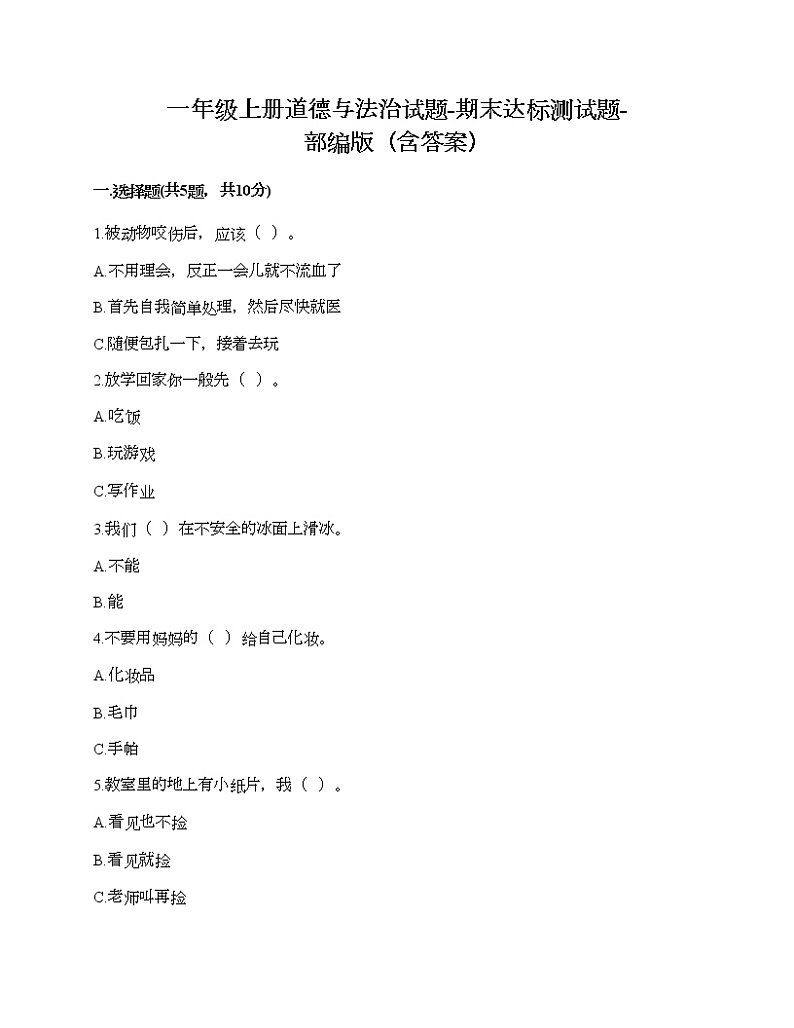 一年级上册道德与法治试题-期末达标测试题-部编版（含答案）

一.选择题(共5题，共10分)

1.被动物咬伤后，应该（ ）。

A.不用理会，反正一会儿就不流血了

B.首先自我简单处理，然后尽快就医

C.随便包扎一下，接着去玩

2.放学回家你一般先（ ）。

A.吃饭

B.玩游戏

C.写作业

3.我们（ ）在不安全的冰面上滑冰。

A.不能

B.能

4.不要用妈妈的（ ）给自己化妆。

A.化妆品

B.毛巾

C.手帕

5.教室里的地上有小纸片，我（ ）。

A.看见也不捡

B.看见就捡

C.老师叫再捡